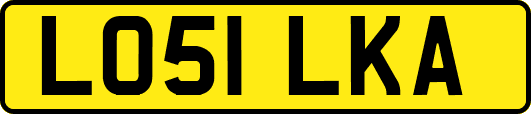 LO51 LKA